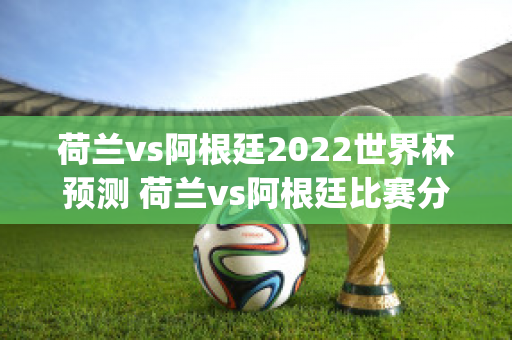 荷兰vs阿根廷2022世界杯预测 荷兰vs阿根廷比赛分